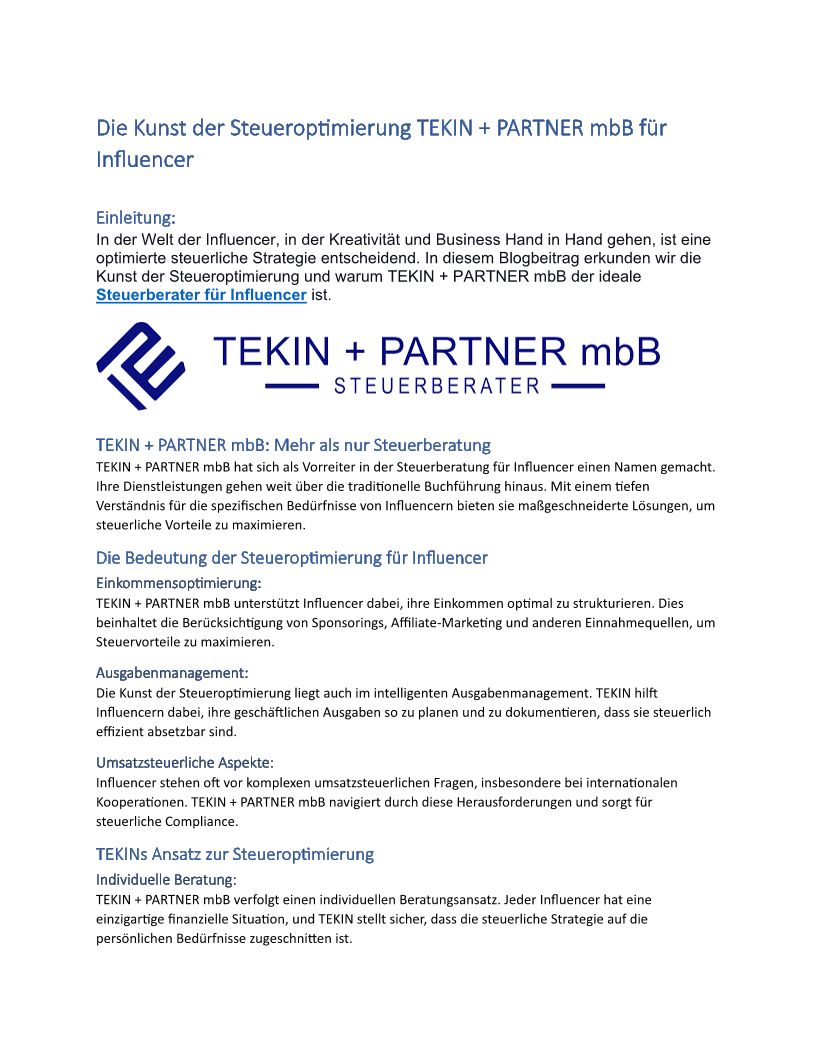 Die Kunst der Steueroptimierung TEKIN + PARTNER mbB für Influencer

Einleitung:
In der Welt der Influencer, in der Kreativität und Business Hand in Hand gehen, ist eine optimierte steuerliche Strategie entscheidend. In diesem Blogbeitrag erkunden wir die Kunst der Steueroptimierung und warum TEKIN + PARTNER mbB der ideale Steuerberater für Influencer ist.

TEKIN + PARTNER mbB
STEUERBERATER

TEKIN + PARTNER mbB: Mehr als nur Steuerberatung
TEKIN + PARTNER mbB hat sich als Vorreiter in der Steuerberatung für Influencer einen Namen gemacht. Ihre Dienstleistungen gehen weit über die traditionelle Buchführung hinaus. Mit einem tiefen Verständnis für die spezifischen Bedürfnisse von Influencern bieten sie maßgeschneiderte Lösungen, um steuerliche Vorteile zu maximieren.

Die Bedeutung der Steueroptimierung für Influencer
Einkommensoptimierung:
TEKIN + PARTNER mbB unterstützt Influencer dabei, ihre Einkommen optimal zu strukturieren. Dies beinhaltet die Berücksichtigung von Sponsorings, Affiliate-Marketing und anderen Einnahmequellen, um Steuervorteile zu maximieren.

Ausgabenmanagement:
Die Kunst der Steueroptimierung liegt auch im intelligenten Ausgabenmanagement. TEKIN hilft Influencern dabei, ihre geschäftlichen Ausgaben so zu planen und zu dokumentieren, dass sie steuerlich effizient absetzbar sind.

Umsatzsteuerliche Aspekte:
Influencer stehen oft vor komplexen umsatzsteuerlichen Fragen, insbesondere bei internationalen Kooperationen. TEKIN + PARTNER mbB navigiert durch diese Herausforderungen und sorgt für steuerliche Compliance.

TEKINs Ansatz zur Steueroptimierung
Individuelle Beratung:
TEKIN + PARTNER mbB verfolgt einen individuellen Beratungsansatz. Jeder Influencer hat eine einzigartige finanzielle Situation, und TEKIN stellt sicher, dass die steuerliche Strategie auf die persönlichen Bedürfnisse zugeschnitten ist.